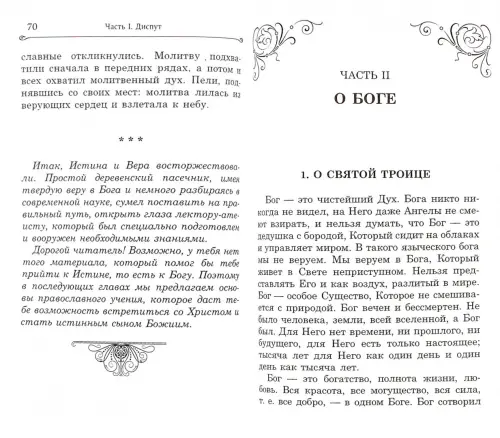 70 Часть I. Диспут

славные откликнулись. Молитву подхватили сначала в передних рядах, а потом всех охватил молитвенный дух. Пели, поднявшись со своих мест: молитва лилась из верующих сердец и взлетала к небу.

* * *

Итак, Истина и Вера восторжествовали. Простой деревенский пасечник, имея твердую веру в Бога и немного разбираясь в современной науке, сумел поставить на правильный путь, открыть глаза лектору-атеисту, который был специально подготовлен и вооружен необходимыми знаниями.

Дорогой читатель! Возможно, у тебя нет того материала, который помог бы тебе прийти к Истине, то есть к Богу. Поэтому в последующих главах мы предлагаем основы православного учения, которое даст тебе возможность встретиться со Христом и стать истинным сыном Божиим.

ЧАСТЬ II
О БОГЕ

1. О СВЯТОЙ ТРОИЦЕ

Бог — это чистейший Дух. Бога никто никогда не видел, на Него даже Ангелы не смеют взирать, и нельзя думать, что Бог — это дедушка с бородой, Который сидит на облаках и управляет миром. В такого языческого бога мы не веруем. Мы веруем в Бога, Который живет в Свете неприступном. Нельзя представлять Его и как воздух, разлитый в мире. Бог — особое Существо, Которое не смешивается с природой. Бог вечен и бессмертен. Не было человека, земли, всей вселенной, а Бог был. Для Него нет времени, ни прошлого, ни будущего, для Него есть только настоящее; тысяча лет для Него как один день и один день как тысяча лет.

Бог — это богатство, полнота жизни, любовь. Вся красота, все могущество, вся сила, т. е. все добро, — в одном Боге. Бог сотворил